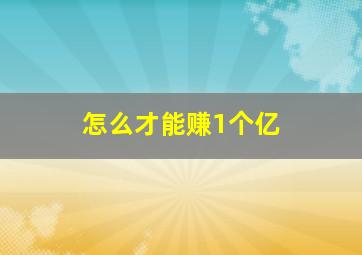 怎么才能赚1个亿